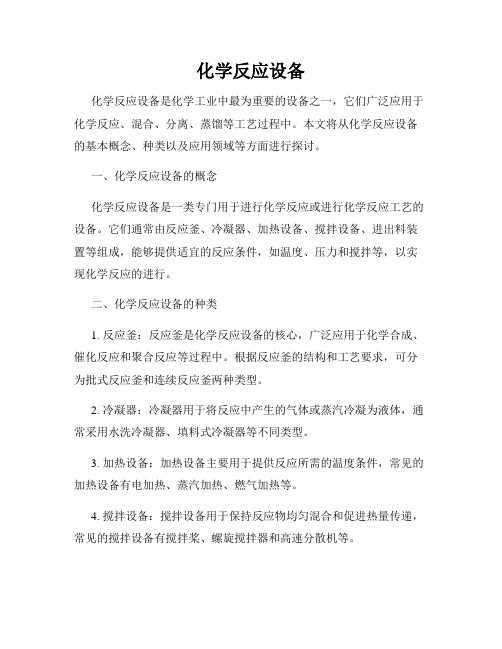 化学反应设备

化学反应设备是化学工业中最为重要的设备之一，它们广泛应用于化学反应、混合、分离、蒸馏等工艺过程中。本文将从化学反应设备的基本概念、种类以及应用领域等方面进行探讨。

一、化学反应设备的概念

化学反应设备是一类专门用于进行化学反应或进行化学反应工艺的设备。它们通常由反应釜、冷凝器、加热设备、搅拌设备、进出料装置等组成，能够提供适宜的反应条件，如温度、压力和搅拌等，以实现化学反应的进行。

二、化学反应设备的种类

1. 反应釜：反应釜是化学反应设备的核心，广泛应用于化学合成、催化反应和聚合反应等过程中。根据反应釜的结构和工艺要求，可分为批式反应釜和连续反应釜两种类型。

2. 冷凝器：冷凝器用于将反应中产生的气体或蒸汽冷凝为液体，通常采用水洗冷凝器、填料式冷凝器等不同类型。

3. 加热设备：加热设备主要用于提供反应所需的温度条件，常见的加热设备有电加热、蒸汽加热、燃气加热等。

4. 搅拌设备：搅拌设备用于保持反应物均匀混合和促进热量传递，常见的搅拌设备有搅拌桨、螺旋搅拌器和高速分散机等。